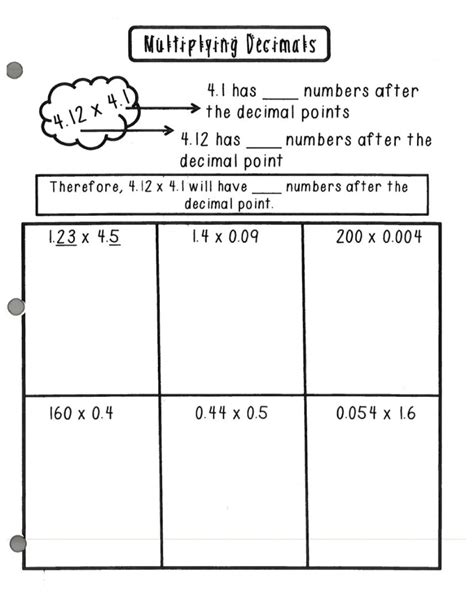 Multiplying Decimals

4.12 x 4.1

4.1 has ____ numbers after the decimal points

4.12 has ____ numbers after the decimal point

Therefore, 4.12 x 4.1 will have ____ numbers after the decimal point.

| 1.23 x 4.5 | 1.4 x 0.09 | 200 x 0.004 |
|---|---|---|
| 160 x 0.4 | 0.44 x 0.5 | 0.054 x 1.6 |